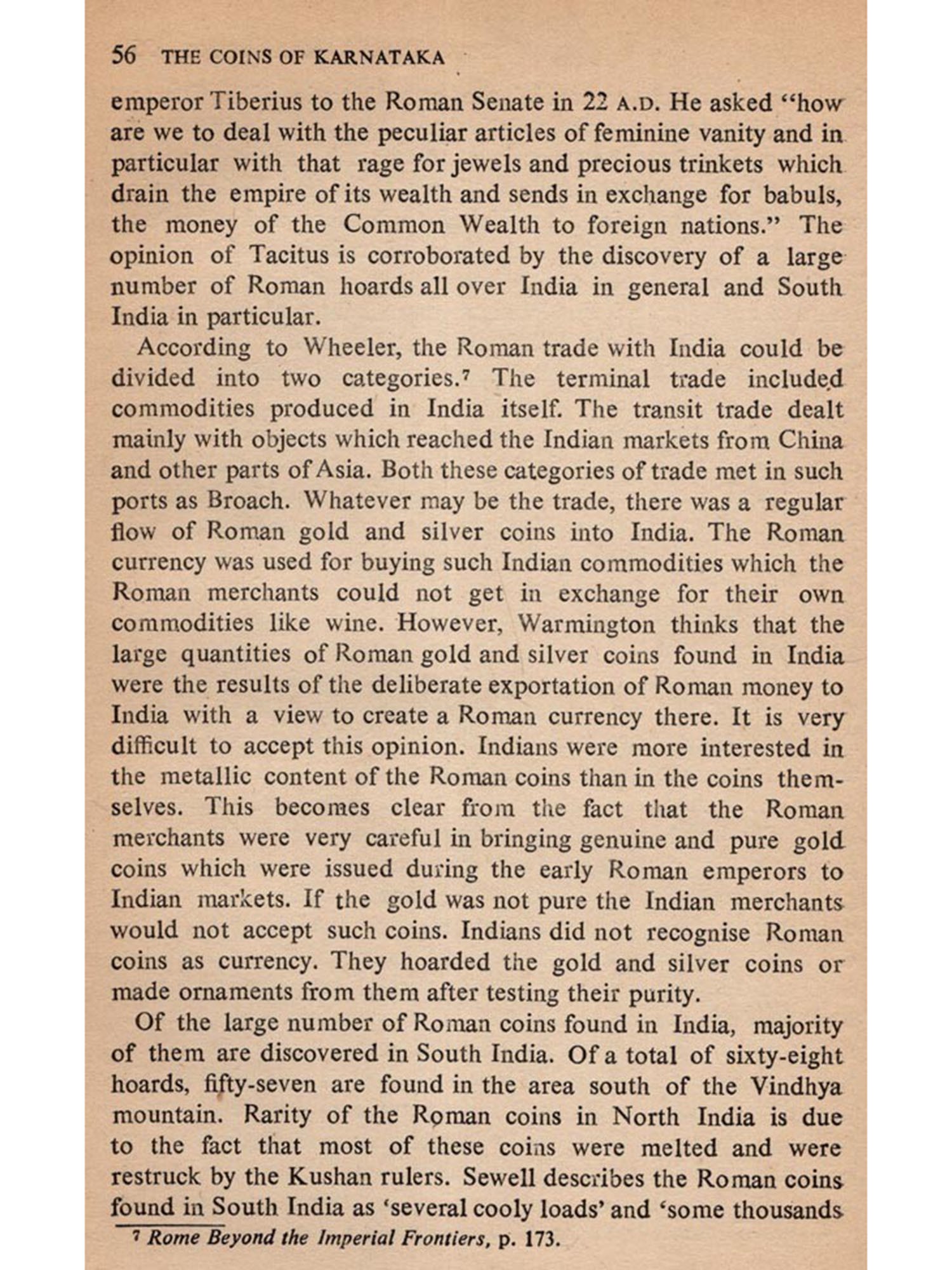 56 THE COINS OF KARNATAKA

emperor Tiberius to the Roman Senate in 22 A.D. He asked "how are we to deal with the peculiar articles of feminine vanity and in particular with that rage for jewels and precious trinkets which drain the empire of its wealth and sends in exchange for babuls, the money of the Common Wealth to foreign nations." The opinion of Tacitus is corroborated by the discovery of a large number of Roman hoards all over India in general and South India in particular.

According to Wheeler, the Roman trade with India could be divided into two categories.$^7$ The terminal trade included commodities produced in India itself. The transit trade dealt mainly with objects which reached the Indian markets from China and other parts of Asia. Both these categories of trade met in such ports as Broach. Whatever may be the trade, there was a regular flow of Roman gold and silver coins into India. The Roman currency was used for buying such Indian commodities which the Roman merchants could not get in exchange for their own commodities like wine. However, Warmington thinks that the large quantities of Roman gold and silver coins found in India were the results of the deliberate exportation of Roman money to India with a view to create a Roman currency there. It is very difficult to accept this opinion. Indians were more interested in the metallic content of the Roman coins than in the coins themselves. This becomes clear from the fact that the Roman merchants were very careful in bringing genuine and pure gold coins which were issued during the early Roman emperors to Indian markets. If the gold was not pure the Indian merchants would not accept such coins. Indians did not recognise Roman coins as currency. They hoarded the gold and silver coins or made ornaments from them after testing their purity.

Of the large number of Roman coins found in India, majority of them are discovered in South India. Of a total of sixty-eight hoards, fifty-seven are found in the area south of the Vindhya mountain. Rarity of the Roman coins in North India is due to the fact that most of these coins were melted and were restruck by the Kushan rulers. Sewell describes the Roman coins found in South India as 'several cooly loads' and 'some thousands

$^7$ Rome Beyond the Imperial Frontiers, p. 173.